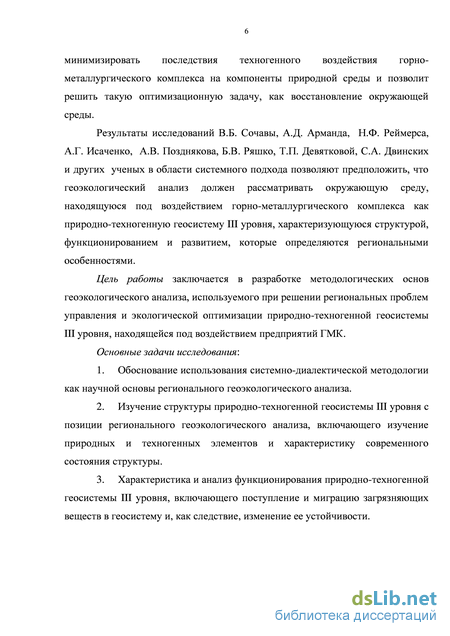 6

минимизировать последствия техногенного воздействия горно-металлургического комплекса на компоненты природной среды и позволит решить такую оптимизационную задачу, как восстановление окружающей среды.

Результаты исследований В.Б. Сочавы, А.Д. Арманда, Н.Ф. Реймерса, А.Г. Исаченко, А.В. Позднякова, Б.В. Ряшко, Т.П. Девятковой, С.А. Двинских и других ученых в области системного подхода позволяют предположить, что геоэкологический анализ должен рассматривать окружающую среду, находящуюся под воздействием горно-металлургического комплекса как природно-техногенную геосистему III уровня, характеризующуюся структурой, функционированием и развитием, которые определяются региональными особенностями.

Цель работы заключается в разработке методологических основ геоэкологического анализа, используемого при решении региональных проблем управления и экологической оптимизации природно-техногенной геосистемы III уровня, находящейся под воздействием предприятий ГМК.

Основные задачи исследования:

1. Обоснование использования системно-диалектической методологии как научной основы регионального геоэкологического анализа.

2. Изучение структуры природно-техногенной геосистемы III уровня с позиции регионального геоэкологического анализа, включающего изучение природных и техногенных элементов и характеристику современного состояния структуры.

3. Характеристика и анализ функционирования природно-техногенной геосистемы III уровня, включающего поступление и миграцию загрязняющих веществ в геосистему и, как следствие, изменение ее устойчивости.

dsLib.net
библиотека диссертаций